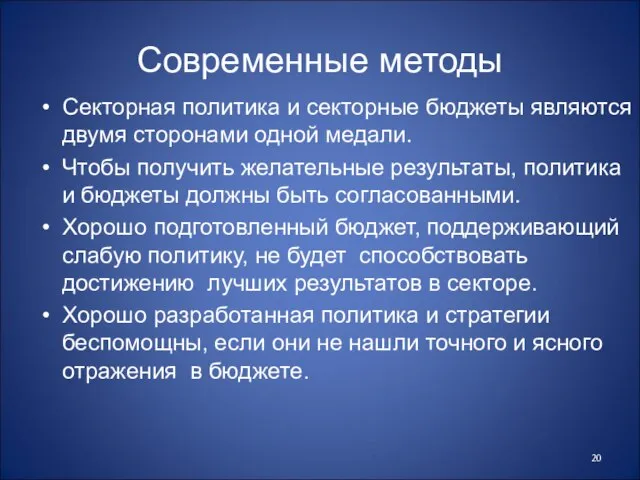 Современные методы

• Секторная политика и секторные бюджеты являются двумя сторонами одной медали.
• Чтобы получить желательные результаты, политика и бюджеты должны быть согласованными.
• Хорошо подготовленный бюджет, поддерживающий слабую политику, не будет способствовать достижению лучших результатов в секторе.
• Хорошо разработанная политика и стратегии беспомощны, если они не нашли точного и ясного отражения в бюджете.

20